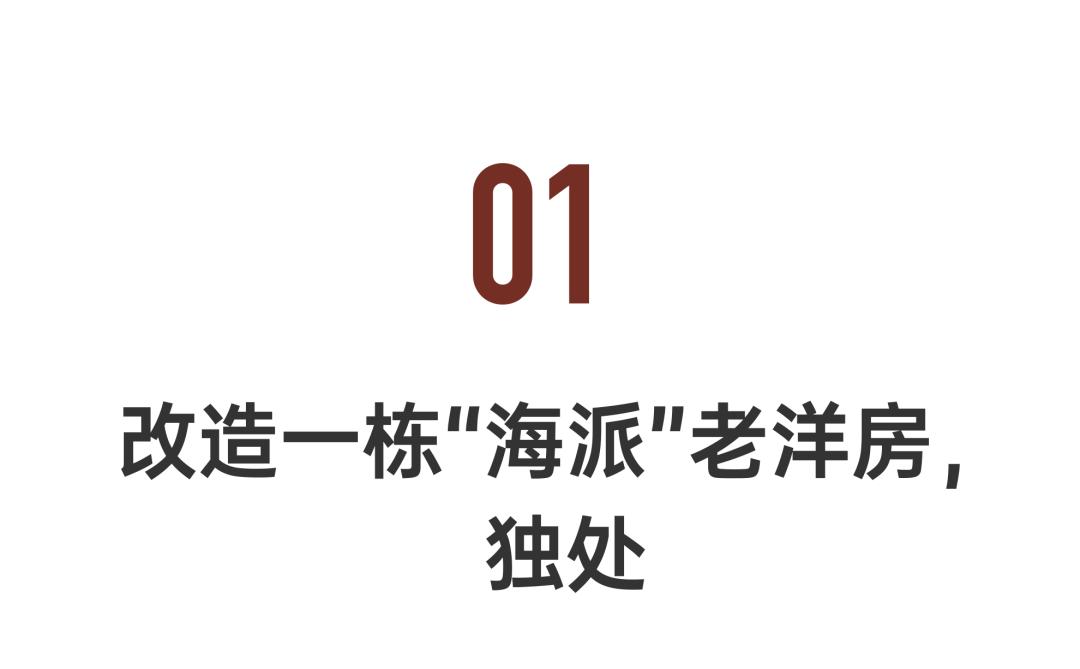 01

改造一栋"海派"老洋房，独处